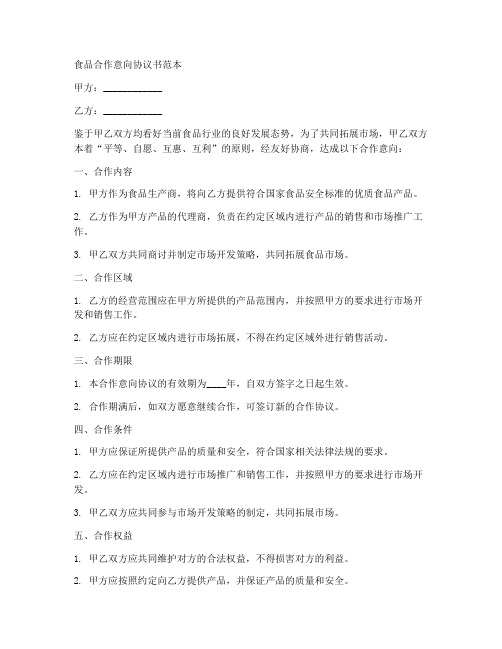 食品合作意向协议书范本

甲方：____________

乙方：____________

鉴于甲乙双方均看好当前食品行业的良好发展态势，为了共同拓展市场，甲乙双方本着“平等、自愿、互惠、互利”的原则，经友好协商，达成以下合作意向：

一、合作内容

1. 甲方作为食品生产商，将向乙方提供符合国家食品安全标准的优质食品产品。

2. 乙方作为甲方产品的代理商，负责在约定区域内进行产品的销售和市场推广工作。

3. 甲乙双方共同商讨并制定市场开发策略，共同拓展食品市场。

二、合作区域

1. 乙方的经营范围应在甲方所提供的产品范围内，并按照甲方的要求进行市场开发和销售工作。

2. 乙方应在约定区域内进行市场拓展，不得在约定区域外进行销售活动。

三、合作期限

1. 本合作意向协议的有效期为____年，自双方签字之日起生效。

2. 合作期满后，如双方愿意继续合作，可签订新的合作协议。

四、合作条件

1. 甲方应保证所提供产品的质量和安全，符合国家相关法律法规的要求。

2. 乙方应在约定区域内进行市场推广和销售工作，并按照甲方的要求进行市场开发。

3. 甲乙双方应共同参与市场开发策略的制定，共同拓展市场。

五、合作权益

1. 甲乙双方应共同维护对方的合法权益，不得损害对方的利益。

2. 甲方应按照约定向乙方提供产品，并保证产品的质量和安全。